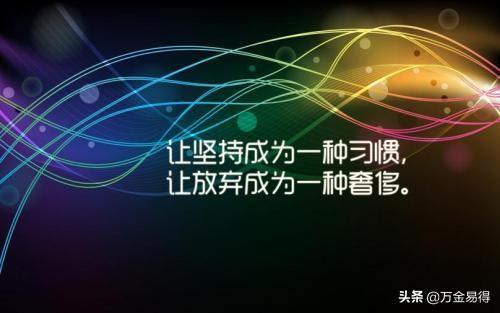 让坚持成为一种习惯，
让放弃成为一种奢侈。

头条 @万金易得